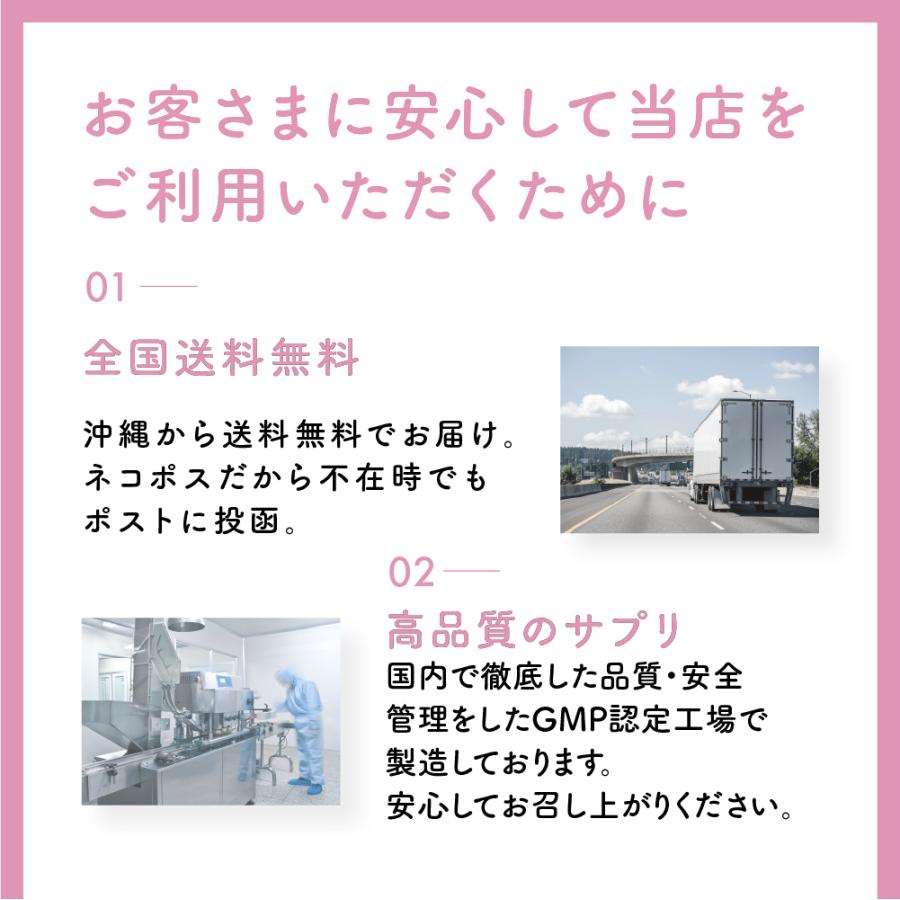 お客さまに安心して当店をご利用いただくために

01

全国送料無料

沖縄から送料無料でお届け。ネコポスだから不在時でもポストに投函。

02

高品質のサプリ

国内で徹底した品質・安全管理をしたGMP認定工場で製造しております。安心してお召し上がりください。